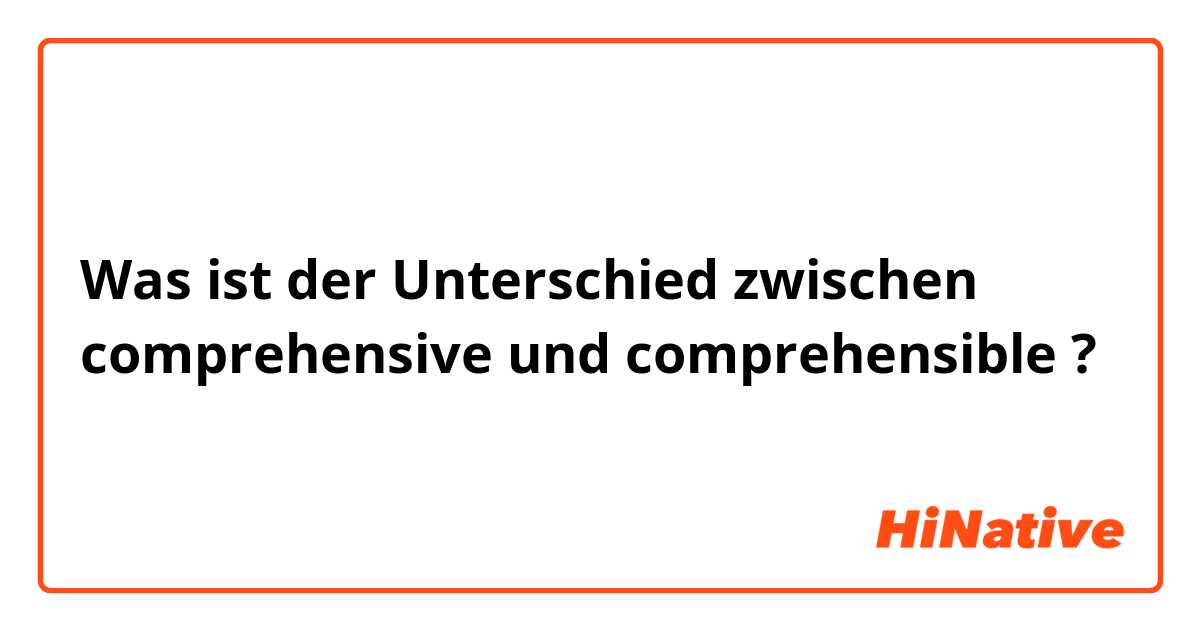 Was ist der Unterschied zwischen comprehensive und comprehensible ?

HiNative